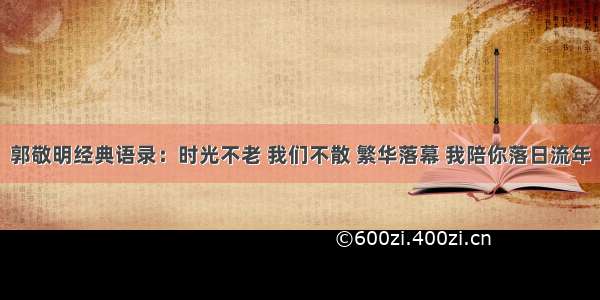 郭敬明经典语录：时光不老 我们不散 繁华落幕 我陪你落日流年

©600zi.400zi.cn